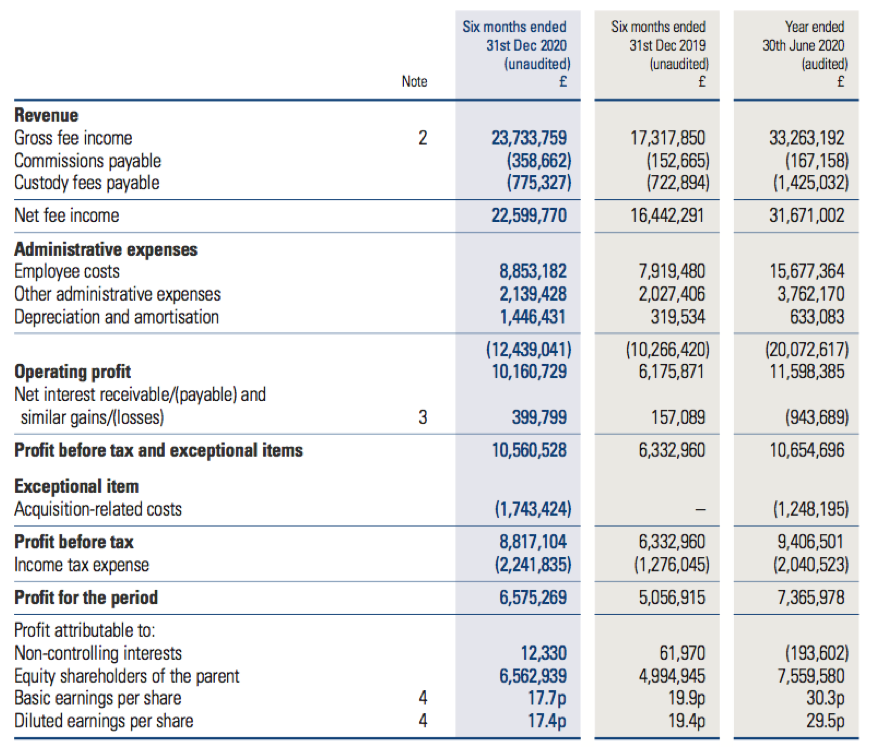 |  | Note | Six months ended 31st Dec 2020 (unaudited) £ | Six months ended 31st Dec 2019 (unaudited) £ | Year ended 30th June 2020 (audited) £ |
|---|---|---|---|---|
| **Revenue** |  |  |  |  |
| Gross fee income | 2 | 23,733,759 | 17,317,850 | 33,263,192 |
| Commissions payable |  | (358,662) | (152,665) | (167,158) |
| Custody fees payable |  | (775,327) | (722,894) | (1,425,032) |
| Net fee income |  | 22,599,770 | 16,442,291 | 31,671,002 |
| **Administrative expenses** |  |  |  |  |
| Employee costs |  | 8,853,182 | 7,919,480 | 15,677,364 |
| Other administrative expenses |  | 2,139,428 | 2,027,406 | 3,762,170 |
| Depreciation and amortisation |  | 1,446,431 | 319,534 | 633,083 |
|  |  | (12,439,041) | (10,266,420) | (20,072,617) |
| **Operating profit** |  | 10,160,729 | 6,175,871 | 11,598,385 |
| Net interest receivable/(payable) and similar gains/(losses) | 3 | 399,799 | 157,089 | (943,689) |
| **Profit before tax and exceptional items** |  | 10,560,528 | 6,332,960 | 10,654,696 |
| **Exceptional item** |  |  |  |  |
| Acquisition-related costs |  | (1,743,424) | – | (1,248,195) |
| **Profit before tax** |  | 8,817,104 | 6,332,960 | 9,406,501 |
| Income tax expense |  | (2,241,835) | (1,276,045) | (2,040,523) |
| **Profit for the period** |  | 6,575,269 | 5,056,915 | 7,365,978 |
| Profit attributable to: |  |  |  |  |
| Non-controlling interests |  | 12,330 | 61,970 | (193,602) |
| Equity shareholders of the parent |  | 6,562,939 | 4,994,945 | 7,559,580 |
| Basic earnings per share | 4 | 17.7p | 19.9p | 30.3p |
| Diluted earnings per share | 4 | 17.4p | 19.4p | 29.5p |